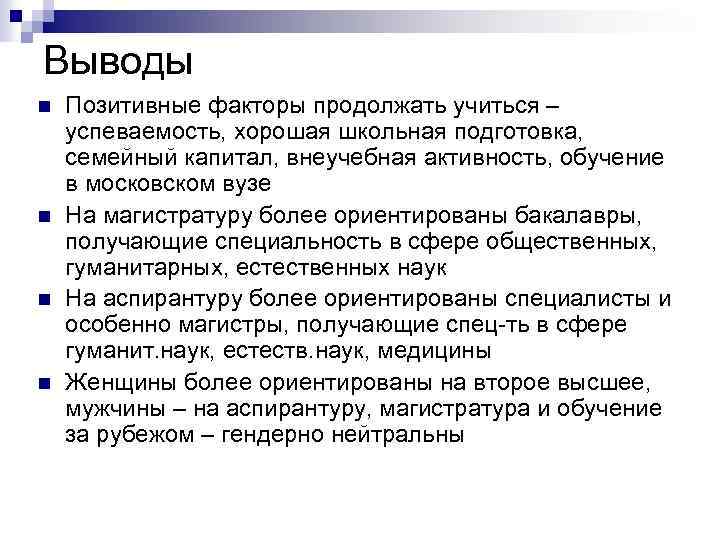 Выводы

Позитивные факторы продолжать учиться – успеваемость, хорошая школьная подготовка, семейный капитал, внеучебная активность, обучение в московском вузе

На магистратуру более ориентированы бакалавры, получающие специальность в сфере общественных, гуманитарных, естественных наук

На аспирантуру более ориентированы специалисты и особенно магистры, получающие спец-ть в сфере гуманит.наук, естеств.наук, медицины

Женщины более ориентированы на второе высшее, мужчины – на аспирантуру, магистратура и обучение за рубежом – гендерно нейтральны